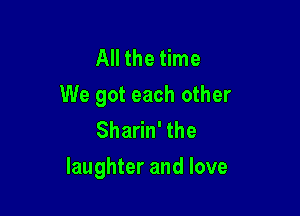 All the time
We got each other
Sharin' the
laughter and love